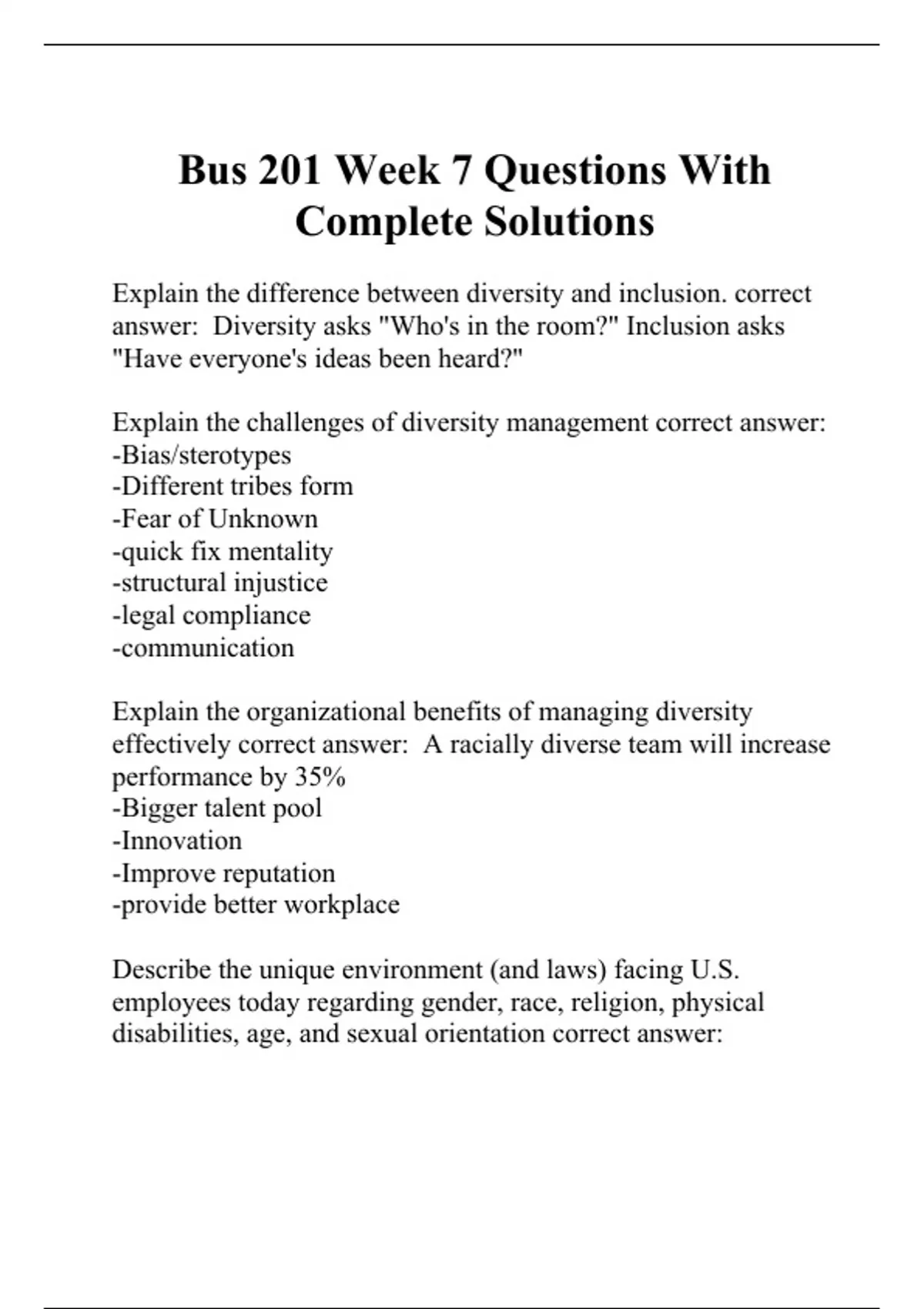 Bus 201 Week 7 Questions With Complete Solutions

Explain the difference between diversity and inclusion. correct answer:  Diversity asks "Who's in the room?" Inclusion asks "Have everyone's ideas been heard?"

Explain the challenges of diversity management correct answer:
-Bias/sterotypes
-Different tribes form
-Fear of Unknown
-quick fix mentality
-structural injustice
-legal compliance
-communication

Explain the organizational benefits of managing diversity effectively correct answer:  A racially diverse team will increase performance by 35%
-Bigger talent pool
-Innovation
-Improve reputation
-provide better workplace

Describe the unique environment (and laws) facing U.S. employees today regarding gender, race, religion, physical disabilities, age, and sexual orientation correct answer: